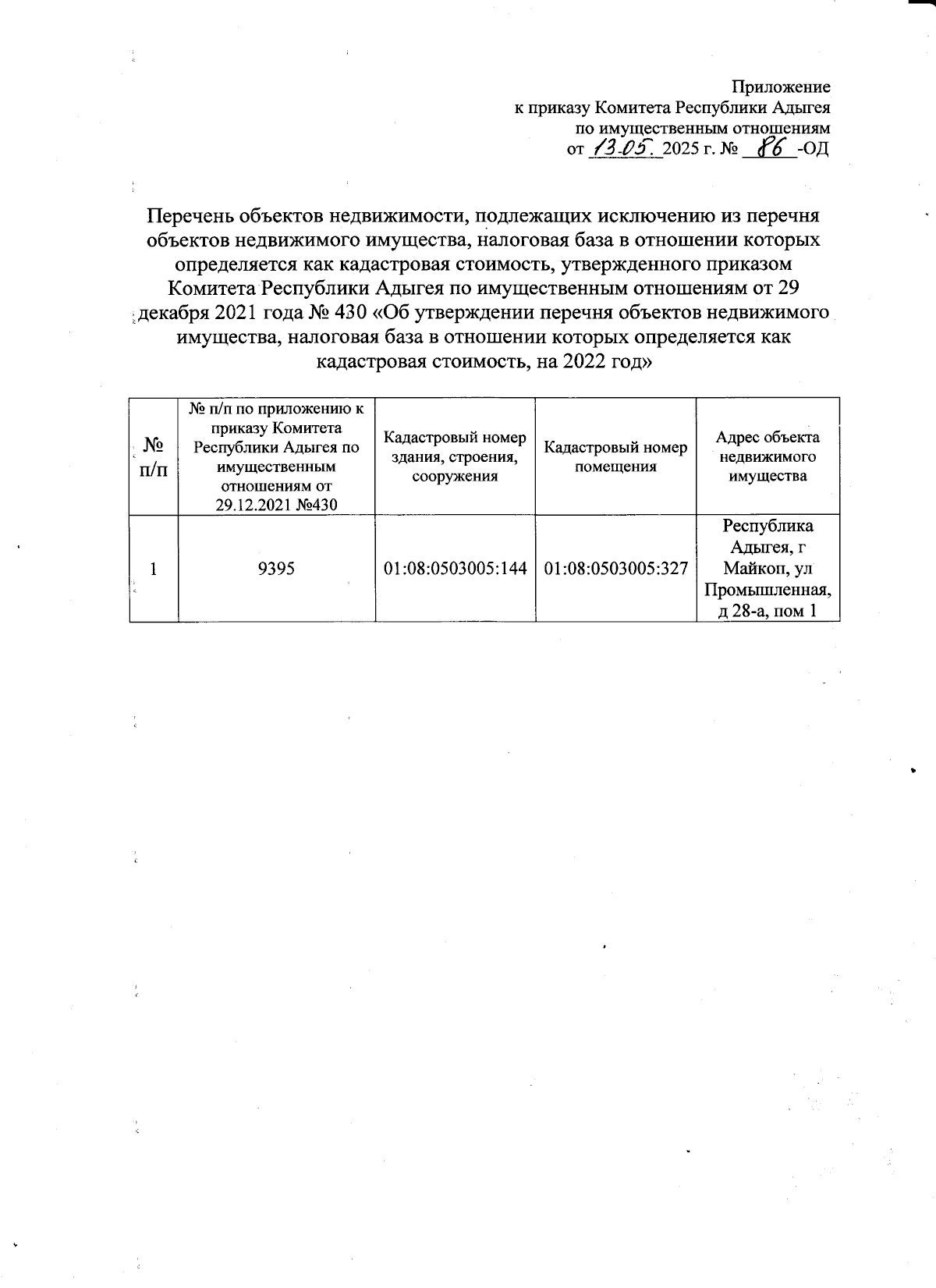 Приложение
к приказу Комитета Республики Адыгея
по имущественным отношениям
от 13.05. 2025 г. № 86 -ОД

Перечень объектов недвижимости, подлежащих исключению из перечня объектов недвижимого имущества, налоговая база в отношении которых определяется как кадастровая стоимость, утвержденного приказом Комитета Республики Адыгея по имущественным отношениям от 29 декабря 2021 года № 430 «Об утверждении перечня объектов недвижимого имущества, налоговая база в отношении которых определяется как кадастровая стоимость, на 2022 год»

| № п/п | № п/п по приложению к приказу Комитета Республики Адыгея по имущественным отношениям от 29.12.2021 №430 | Кадастровый номер здания, строения, сооружения | Кадастровый номер помещения | Адрес объекта недвижимого имущества |
|---|---|---|---|---|
| 1 | 9395 | 01:08:0503005:144 | 01:08:0503005:327 | Республика Адыгея, г Майкоп, ул Промышленная, д 28-а, пом 1 |